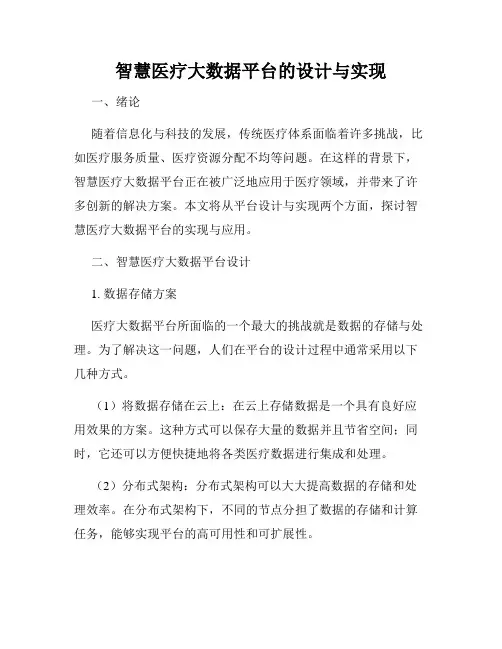 智慧医疗大数据平台的设计与实现

一、绪论

随着信息化与科技的发展，传统医疗体系面临着许多挑战，比如医疗服务质量、医疗资源分配不均等问题。在这样的背景下，智慧医疗大数据平台正在被广泛地应用于医疗领域，并带来了许多创新的解决方案。本文将从平台设计与实现两个方面，探讨智慧医疗大数据平台的实现与应用。

二、智慧医疗大数据平台设计

1. 数据存储方案

医疗大数据平台所面临的一个最大的挑战就是数据的存储与处理。为了解决这一问题，人们在平台的设计过程中通常采用以下几种方式。

（1）将数据存储在云上：在云上存储数据是一个具有良好应用效果的方案。这种方式可以保存大量的数据并且节省空间；同时，它还可以方便快捷地将各类医疗数据进行集成和处理。

（2）分布式架构：分布式架构可以大大提高数据的存储和处理效率。在分布式架构下，不同的节点分担了数据的存储和计算任务，能够实现平台的高可用性和可扩展性。